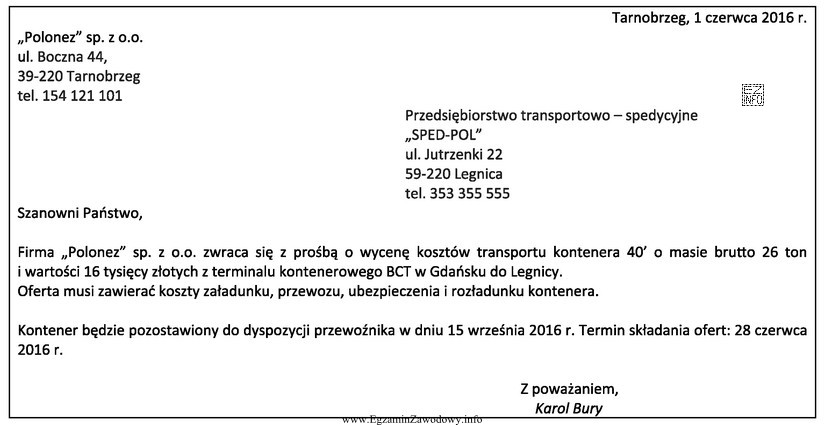 Tarnobrzeg, 1 czerwca 2016 r.

„Polonez" sp. z o.o.
ul. Boczna 44,
39-220 Tarnobrzeg
tel. 154 121 101

Przedsiębiorstwo transportowo – spedycyjne
„SPED-POL"
ul. Jutrzenki 22
59-220 Legnica
tel. 353 355 555

Szanowni Państwo,

Firma „Polonez" sp. z o.o. zwraca się z prośbą o wycenę kosztów transportu kontenera 40' o masie brutto 26 ton i wartości 16 tysięcy złotych z terminalu kontenerowego BCT w Gdańsku do Legnicy.
Oferta musi zawierać koszty załadunku, przewozu, ubezpieczenia i rozładunku kontenera.

Kontener będzie pozostawiony do dyspozycji przewoźnika w dniu 15 września 2016 r. Termin składania ofert: 28 czerwca 2016 r.

Z poważaniem,
Karol Bury

www.EgzaminZawodowy.info